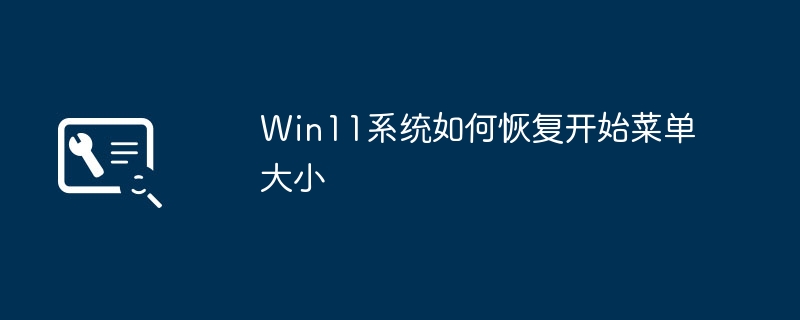 Win11系统如何恢复开始菜单大小